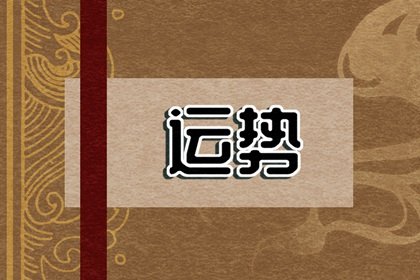 运势